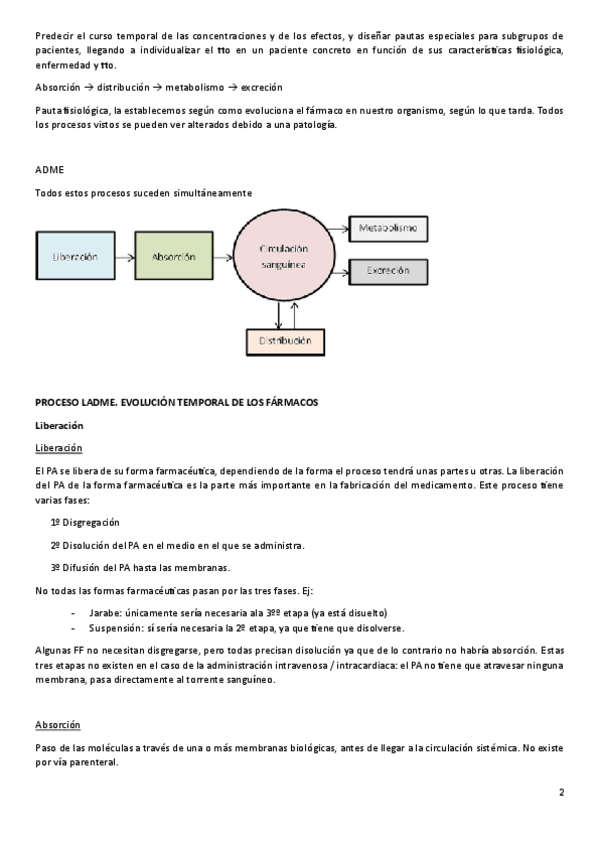 Predecir el curso temporal de las concentraciones y de los efectos, y diseñar pautas especiales para subgrupos de pacientes, llegando a individualizar el tto en un paciente concreto en función de sus características fisiológica, enfermedad y tto.

Absorción → distribución → metabolismo → excreción

Pauta fisiológica, la establecemos según como evoluciona el fármaco en nuestro organismo, según lo que tarda. Todos los procesos vistos se pueden ver alterados debido a una patología.

ADME

Todos estos procesos suceden simultáneamente

Liberación

Absorción

Circulación sanguínea

Metabolismo

Excreción

Distribución

PROCESO LADME. EVOLUCIÓN TEMPORAL DE LOS FÁRMACOS

Liberación

Liberación

El PA se libera de su forma farmacéutica, dependiendo de la forma el proceso tendrá unas partes u otras. La liberación del PA de la forma farmacéutica es la parte más importante en la fabricación del medicamento. Este proceso tiene varias fases:

1º Disgregación

2º Disolución del PA en el medio en el que se administra.

3º Difusión del PA hasta las membranas.

No todas las formas farmacéuticas pasan por las tres fases. Ej:

- Jarabe: únicamente sería necesaria ala 3ºº etapa (ya está disuelto)
- Suspensión: sí sería necesaria la 2º etapa, ya que tiene que disolverse.

Algunas FF no necesitan disgregarse, pero todas precisan disolución ya que de lo contrario no habría absorción. Estas tres etapas no existen en el caso de la administración intravenosa / intracardiaca: el PA no tiene que atravesar ninguna membrana, pasa directamente al torrente sanguíneo.

Absorción

Paso de las moléculas a través de una o más membranas biológicas, antes de llegar a la circulación sistémica. No existe por vía parenteral.

2